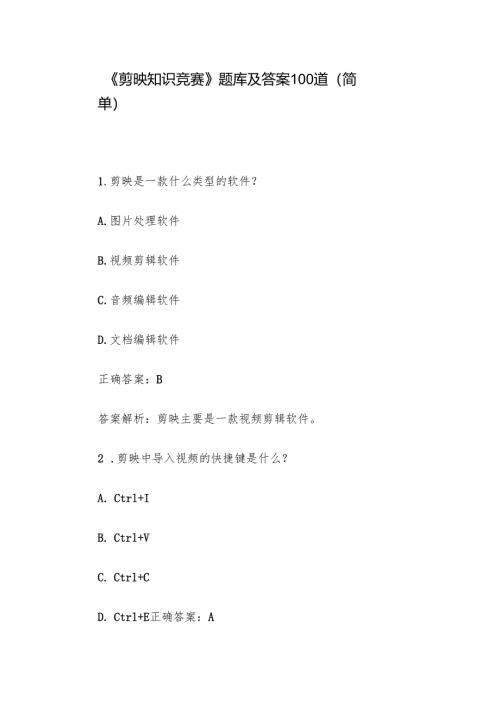 《剪映知识竞赛》题库及答案100道（简单)

1.剪映是一款什么类型的软件？

A.图片处理软件

B.视频剪辑软件

C.音频编辑软件

D.文档编辑软件

正确答案：B

答案解析：剪映主要是一款视频剪辑软件。

2 .剪映中导入视频的快捷键是什么？

A. Ctrl+I

B. Ctrl+V

C. Ctrl+C

D. Ctrl+E正确答案：A